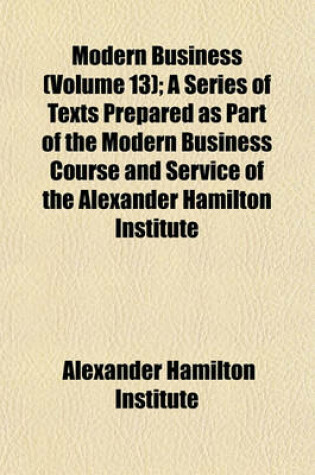 Modern Business (Volume 13); A Series of Texts Prepared as Part of the Modern Business Course and Service of the Alexander Hamilton Institute

Alexander Hamilton Institute